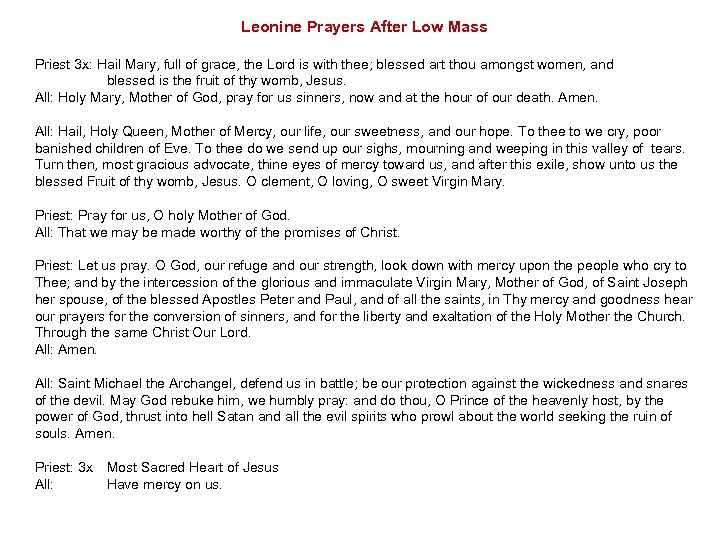 Leonine Prayers After Low Mass

Priest 3x: Hail Mary, full of grace, the Lord is with thee; blessed art thou amongst women, and blessed is the fruit of thy womb, Jesus.
All: Holy Mary, Mother of God, pray for us sinners, now and at the hour of our death. Amen.

All: Hail, Holy Queen, Mother of Mercy, our life, our sweetness, and our hope. To thee to we cry, poor banished children of Eve. To thee do we send up our sighs, mourning and weeping in this valley of tears. Turn then, most gracious advocate, thine eyes of mercy toward us, and after this exile, show unto us the blessed Fruit of thy womb, Jesus. O clement, O loving, O sweet Virgin Mary.

Priest: Pray for us, O holy Mother of God.
All: That we may be made worthy of the promises of Christ.

Priest: Let us pray. O God, our refuge and our strength, look down with mercy upon the people who cry to Thee; and by the intercession of the glorious and immaculate Virgin Mary, Mother of God, of Saint Joseph her spouse, of the blessed Apostles Peter and Paul, and of all the saints, in Thy mercy and goodness hear our prayers for the conversion of sinners, and for the liberty and exaltation of the Holy Mother the Church. Through the same Christ Our Lord.
All: Amen.

All: Saint Michael the Archangel, defend us in battle; be our protection against the wickedness and snares of the devil. May God rebuke him, we humbly pray: and do thou, O Prince of the heavenly host, by the power of God, thrust into hell Satan and all the evil spirits who prowl about the world seeking the ruin of souls. Amen.

Priest: 3x Most Sacred Heart of Jesus
All: Have mercy on us.